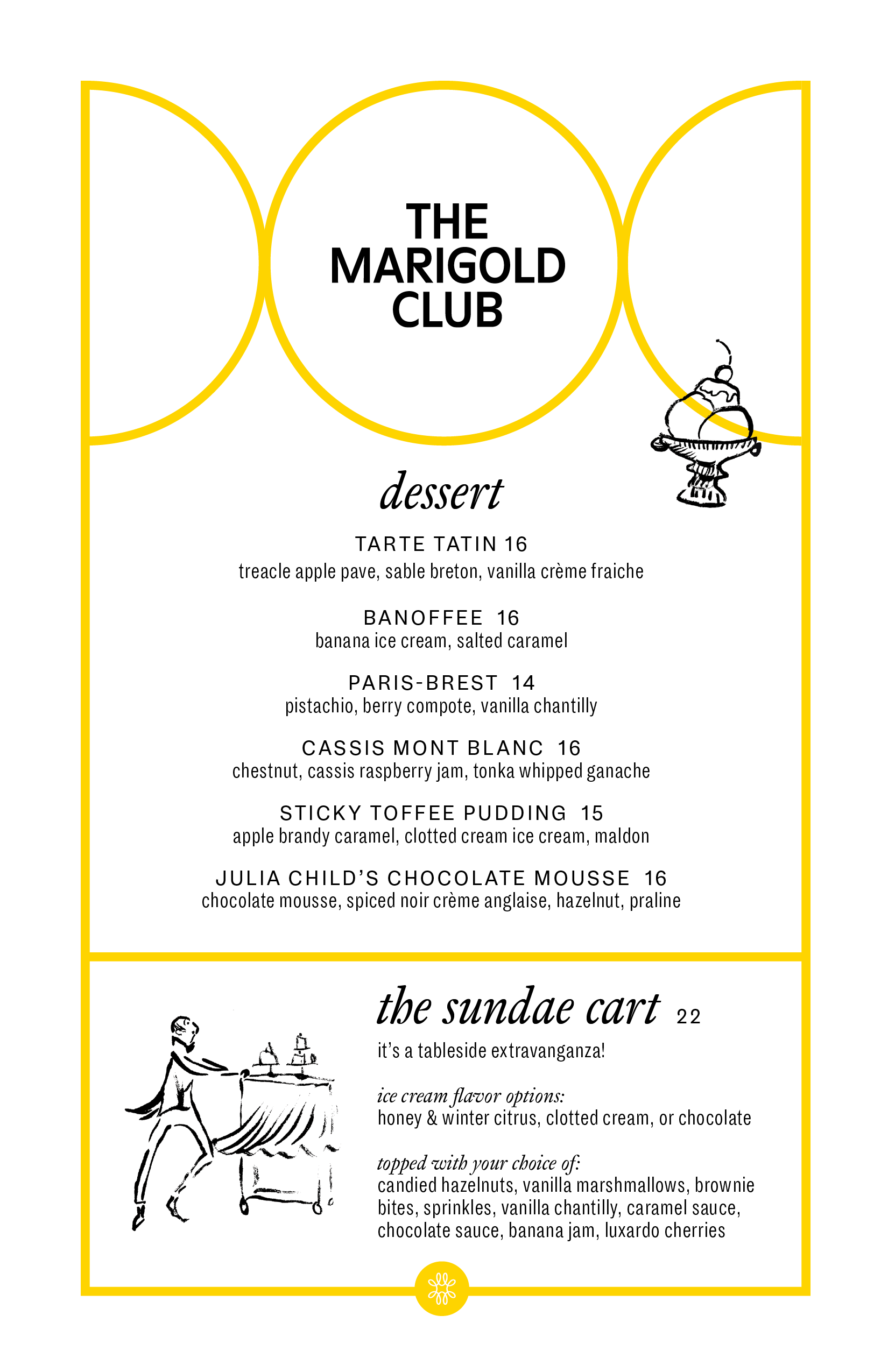 THE
MARIGOLD
CLUB

dessert

TARTE TATIN 16
treacle apple pave, sable breton, vanilla crème fraiche

BANOFFEE 16
banana ice cream, salted caramel

PARIS-BREST 14
pistachio, berry compote, vanilla chantilly

CASSIS MONT BLANC 16
chestnut, cassis raspberry jam, tonka whipped ganache

STICKY TOFFEE PUDDING 15
apple brandy caramel, clotted cream ice cream, maldon

JULIA CHILD'S CHOCOLATE MOUSSE 16
chocolate mousse, spiced noir crème anglaise, hazelnut, praline

the sundae cart 22

it's a tableside extravanganza!

ice cream flavor options:
honey & winter citrus, clotted cream, or chocolate

topped with your choice of:
candied hazelnuts, vanilla marshmallows, brownie bites, sprinkles, vanilla chantilly, caramel sauce, chocolate sauce, banana jam, luxardo cherries